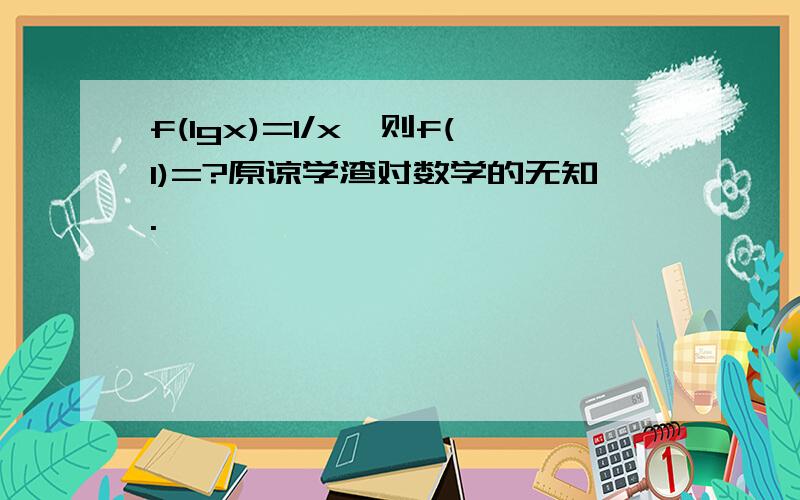 f(lgx)=1/x,则f(1)=?原谅学渣对数学的无知.